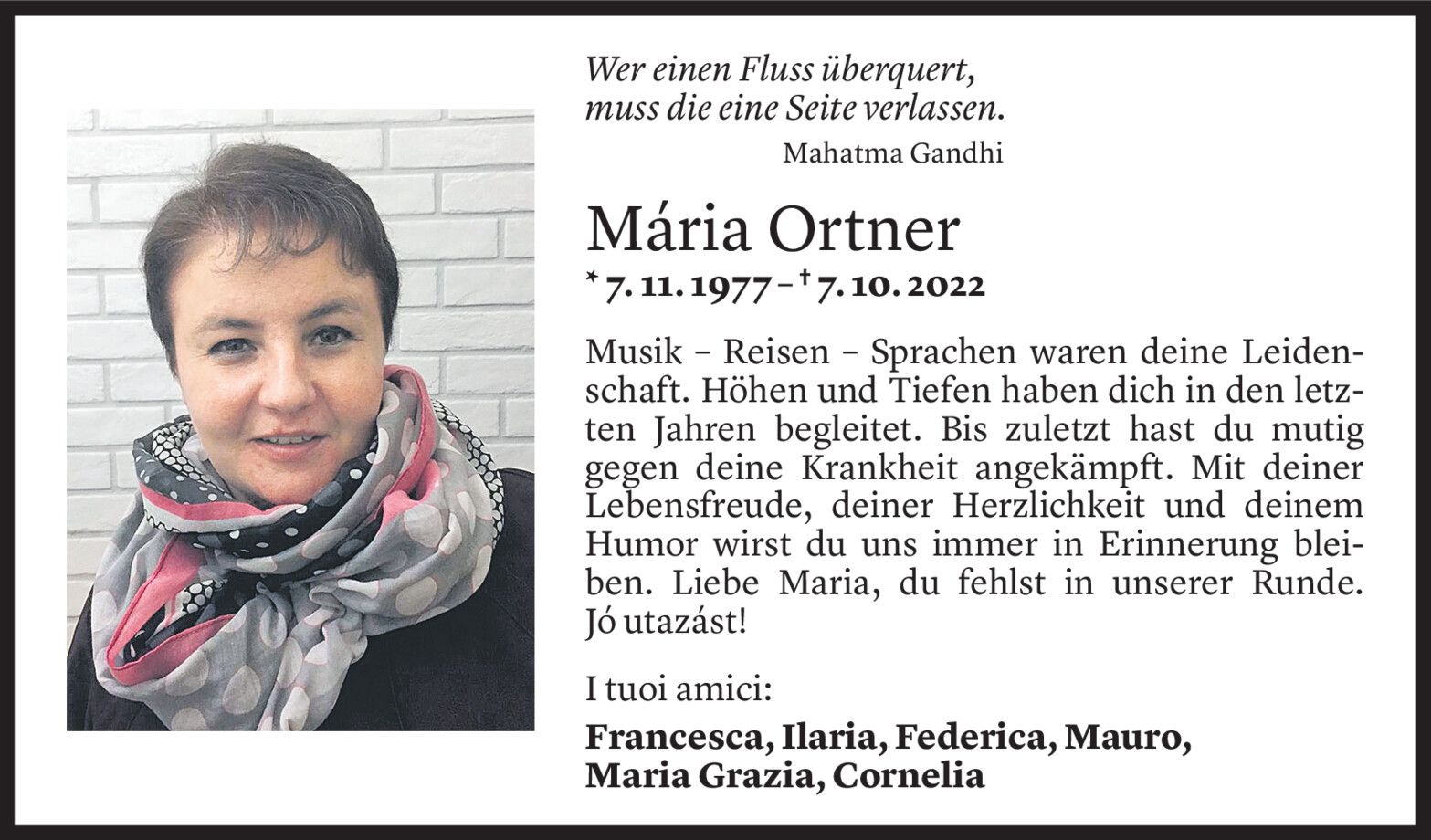 Wer einen Fluss überquert, muss die eine Seite verlassen.

Mahatma Gandhi

Mária Ortner

* 7. 11. 1977 – † 7. 10. 2022

Musik – Reisen – Sprachen waren deine Leidenschaft. Höhen und Tiefen haben dich in den letzten Jahren begleitet. Bis zuletzt hast du mutig gegen deine Krankheit angekämpft. Mit deiner Lebensfreude, deiner Herzlichkeit und deinem Humor wirst du uns immer in Erinnerung bleiben. Liebe Maria, du fehlst in unserer Runde. Jó utazást!

I tuoi amici:

Francesca, Ilaria, Federica, Mauro, Maria Grazia, Cornelia